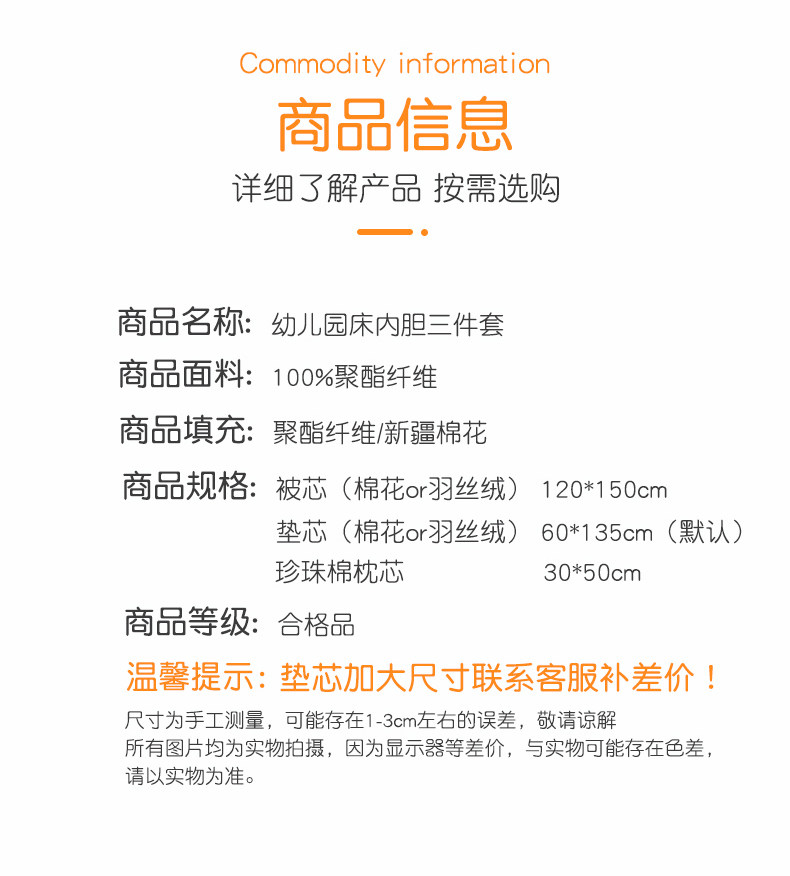 Commodity information

商品信息

详细了解产品 按需选购

商品名称: 幼儿园床内胆三件套

商品面料: 100%聚酯纤维

商品填充: 聚酯纤维/新疆棉花

商品规格: 被芯（棉花or羽丝绒） 120*150cm
垫芯（棉花or羽丝绒） 60*135cm（默认）
珍珠棉枕芯 30*50cm

商品等级: 合格品

温馨提示：垫芯加大尺寸联系客服补差价！

尺寸为手工测量，可能存在1-3cm左右的误差，敬请谅解
所有图片均为实物拍摄，因为显示器等差价，与实物可能存在色差，请以实物为准。